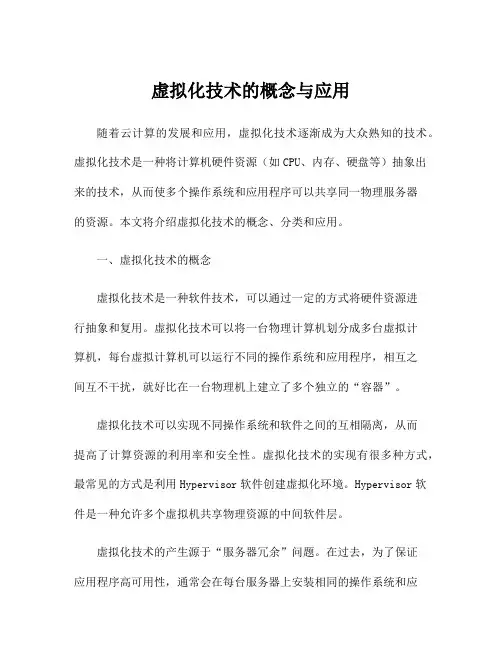 虚拟化技术的概念与应用

随着云计算的发展和应用，虚拟化技术逐渐成为大众熟知的技术。虚拟化技术是一种将计算机硬件资源（如CPU、内存、硬盘等）抽象出来的技术，从而使多个操作系统和应用程序可以共享同一物理服务器的资源。本文将介绍虚拟化技术的概念、分类和应用。

一、虚拟化技术的概念

虚拟化技术是一种软件技术，可以通过一定的方式将硬件资源进行抽象和复用。虚拟化技术可以将一台物理计算机划分成多台虚拟计算机，每台虚拟计算机可以运行不同的操作系统和应用程序，相互之间互不干扰，就好比在一台物理机上建立了多个独立的“容器”。

虚拟化技术可以实现不同操作系统和软件之间的互相隔离，从而提高了计算资源的利用率和安全性。虚拟化技术的实现有很多种方式，最常见的方式是利用Hypervisor软件创建虚拟化环境。Hypervisor软件是一种允许多个虚拟机共享物理资源的中间软件层。

虚拟化技术的产生源于“服务器冗余”问题。在过去，为了保证应用程序高可用性，通常会在每台服务器上安装相同的操作系统和应